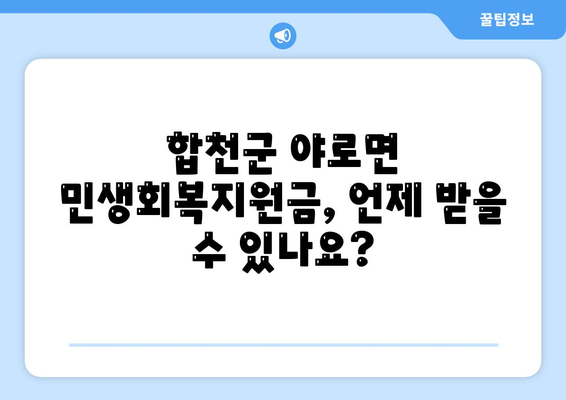 꿀팁정보

합천군 야로면 민생회복지원금, 언제 받을 수 있나요?